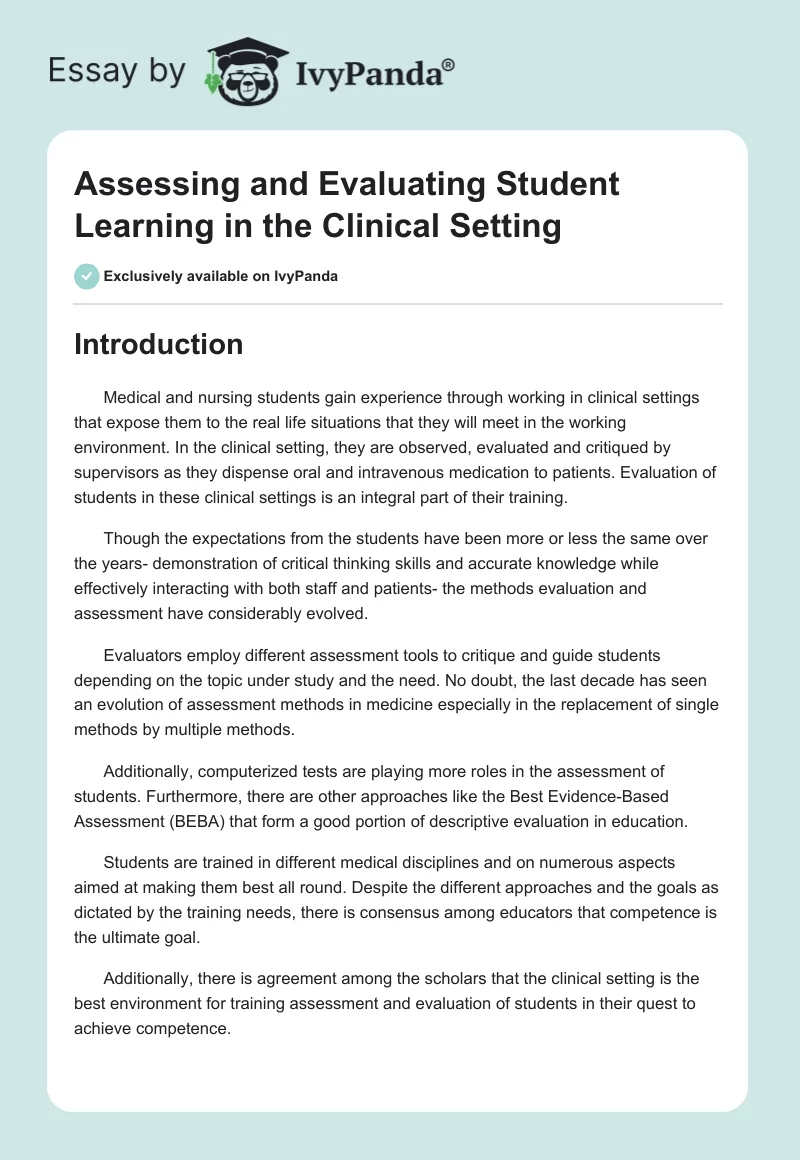 Essay by IvyPanda®

Assessing and Evaluating Student Learning in the Clinical Setting

Exclusively available on IvyPanda

Introduction

Medical and nursing students gain experience through working in clinical settings that expose them to the real life situations that they will meet in the working environment. In the clinical setting, they are observed, evaluated and critiqued by supervisors as they dispense oral and intravenous medication to patients. Evaluation of students in these clinical settings is an integral part of their training.

Though the expectations from the students have been more or less the same over the years- demonstration of critical thinking skills and accurate knowledge while effectively interacting with both staff and patients- the methods evaluation and assessment have considerably evolved.

Evaluators employ different assessment tools to critique and guide students depending on the topic under study and the need. No doubt, the last decade has seen an evolution of assessment methods in medicine especially in the replacement of single methods by multiple methods.

Additionally, computerized tests are playing more roles in the assessment of students. Furthermore, there are other approaches like the Best Evidence-Based Assessment (BEBA) that form a good portion of descriptive evaluation in education.

Students are trained in different medical disciplines and on numerous aspects aimed at making them best all round. Despite the different approaches and the goals as dictated by the training needs, there is consensus among educators that competence is the ultimate goal.

Additionally, there is agreement among the scholars that the clinical setting is the best environment for training assessment and evaluation of students in their quest to achieve competence.